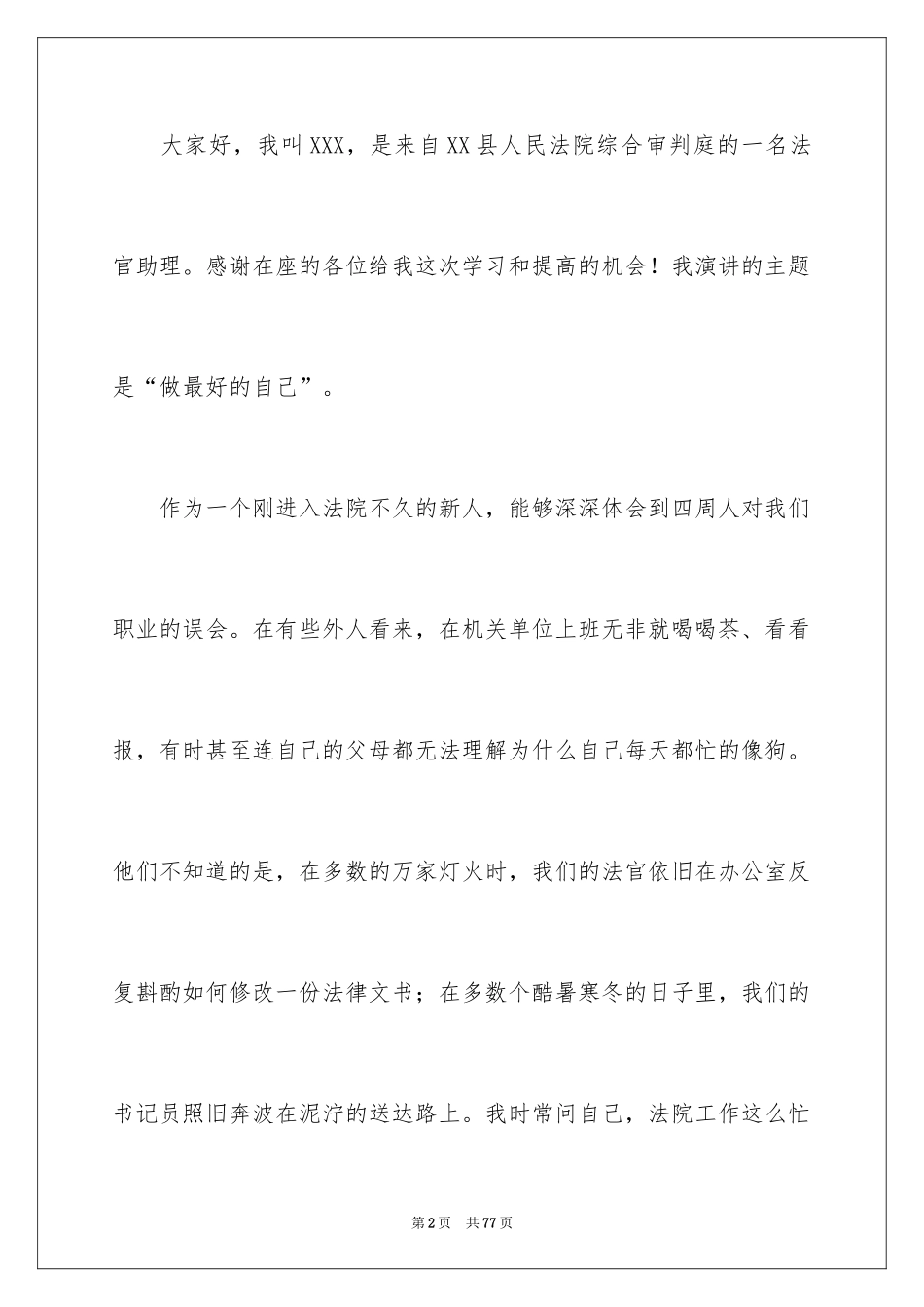 大家好，我叫XXX，是来自XX县人民法院综合审判庭的一名法官助理。感谢在座的各位给我这次学习和提高的机会！我演讲的主题是“做最好的自己”。

作为一个刚进入法院不久的新人，能够深深体会到四周人对我们职业的误会。在有些外人看来，在机关单位上班无非就喝喝茶、看看报，有时甚至连自己的父母都无法理解为什么自己每天都忙的像狗。他们不知道的是，在多数的万家灯火时，我们的法官依旧在办公室反复斟酌如何修改一份法律文书；在多数个酷暑寒冬的日子里，我们的书记员照旧奔波在泥泞的送达路上。我时常问自己，法院工作这么忙

第2页 共77页